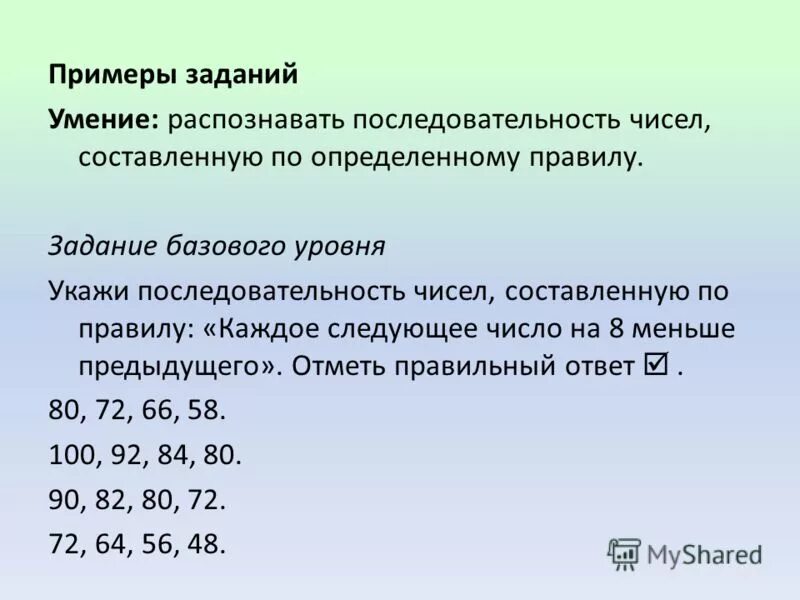 Примеры заданий

Умение: распознавать последовательность чисел, составленную по определенному правилу.

Задание базового уровня

Укажи последовательность чисел, составленную по правилу: «Каждое следующее число на 8 меньше предыдущего». Отметь правильный ответ ☑ .

80, 72, 66, 58.

100, 92, 84, 80.

90, 82, 80, 72.

72, 64, 56, 48.

MyShared